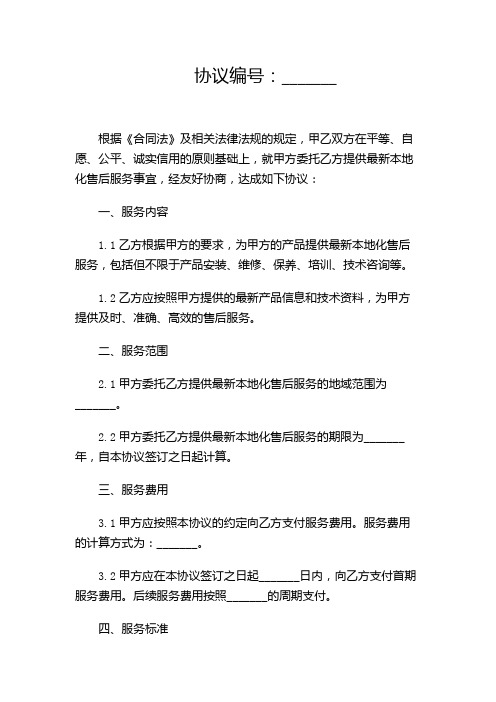 协议编号：______

根据《合同法》及相关法律法规的规定，甲乙双方在平等、自愿、公平、诚实信用的原则基础上，就甲方委托乙方提供最新本地化售后服务事宜，经友好协商，达成如下协议：

一、服务内容

1.1 乙方根据甲方的要求，为甲方的产品提供最新本地化售后服务，包括但不限于产品安装、维修、保养、培训、技术咨询等。

1.2 乙方应按照甲方提供的最新产品信息和技术资料，为甲方提供及时、准确、高效的售后服务。

二、服务范围

2.1 甲方委托乙方提供最新本地化售后服务的地域范围为______。

2.2 甲方委托乙方提供最新本地化售后服务的期限为______年，自本协议签订之日起计算。

三、服务费用

3.1 甲方应按照本协议的约定向乙方支付服务费用。服务费用的计算方式为：______。

3.2 甲方应在本协议签订之日起______日内，向乙方支付首期服务费用。后续服务费用按照______的周期支付。

四、服务标准